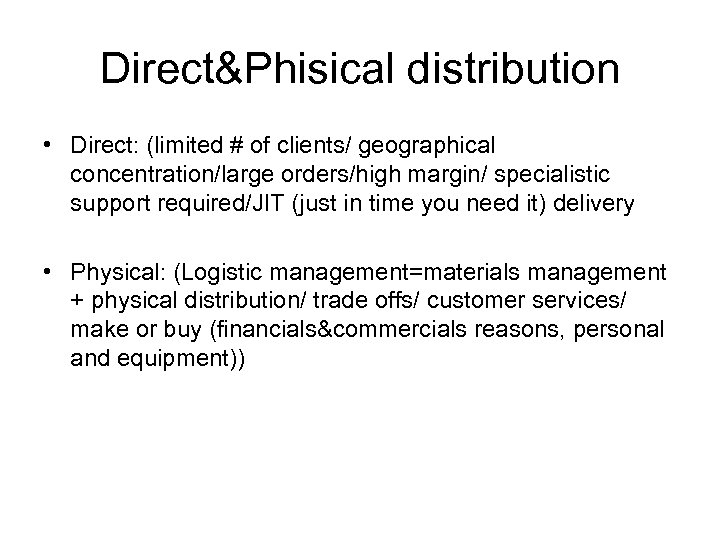 Direct&Phisical distribution

• Direct: (limited # of clients/ geographical concentration/large orders/high margin/ specialistic support required/JIT (just in time you need it) delivery

• Physical: (Logistic management=materials management + physical distribution/ trade offs/ customer services/ make or buy (financials&commercials reasons, personal and equipment))